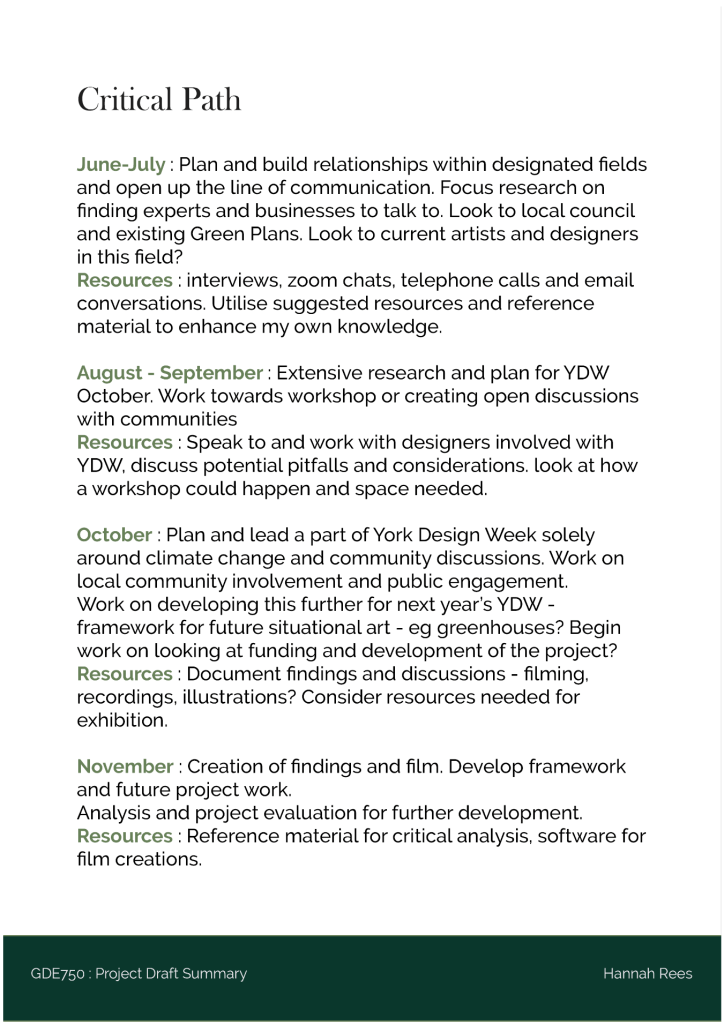 Critical Path

June-July : Plan and build relationships within designated fields and open up the line of communication. Focus research on finding experts and businesses to talk to. Look to local council and existing Green Plans. Look to current artists and designers in this field?
Resources : interviews, zoom chats, telephone calls and email conversations. Utilise suggested resources and reference material to enhance my own knowledge.

August - September : Extensive research and plan for YDW October. Work towards workshop or creating open discussions with communities
Resources : Speak to and work with designers involved with YDW, discuss potential pitfalls and considerations. look at how a workshop could happen and space needed.

October : Plan and lead a part of York Design Week solely around climate change and community discussions. Work on local community involvement and public engagement.
Work on developing this further for next year's YDW - framework for future situational art - eg greenhouses? Begin work on looking at funding and development of the project?
Resources : Document findings and discussions - filming, recordings, illustrations? Consider resources needed for exhibition.

November : Creation of findings and film. Develop framework and future project work.
Analysis and project evaluation for further development.
Resources : Reference material for critical analysis, software for film creations.

GDE750 : Project Draft Summary

Hannah Rees